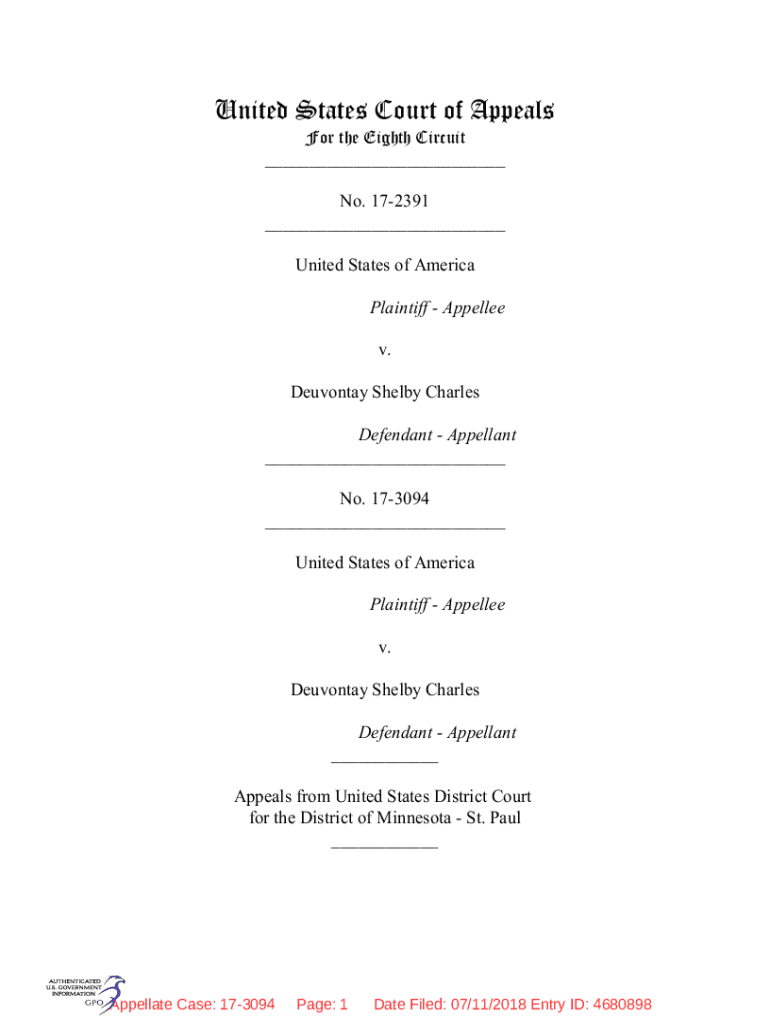 United States Court of Appeals
For the Eighth Circuit
___________________________

No. 17-2391
___________________________

United States of America

Plaintiff - Appellee

v.

Deuvontay Shelby Charles

Defendant - Appellant
___________________________

No. 17-3094
___________________________

United States of America

Plaintiff - Appellee

v.

Deuvontay Shelby Charles

Defendant - Appellant
____________

Appeals from United States District Court
for the District of Minnesota - St. Paul
____________

AUTHENTICATED U.S. GOVERNMENT INFORMATION GPO

Appellate Case: 17-3094 Page: 1 Date Filed: 07/11/2018 Entry ID: 4680898